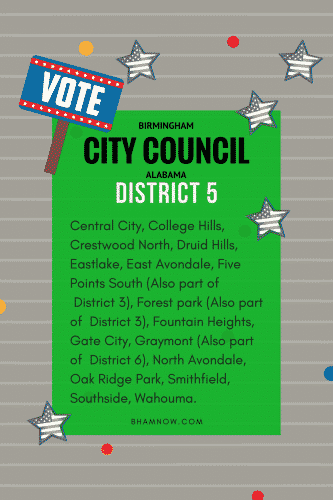 VOTE

BIRMINGHAM
CITY COUNCIL
ALABAMA
DISTRICT 5

Central City, College Hills, Crestwood North, Druid Hills, Eastlake, East Avondale, Five Points South (Also part of District 3), Forest park (Also part of District 3), Fountain Heights, Gate City, Graymont (Also part of District 6), North Avondale, Oak Ridge Park, Smithfield, Southside, Wahouma.

BHAMNOW.COM